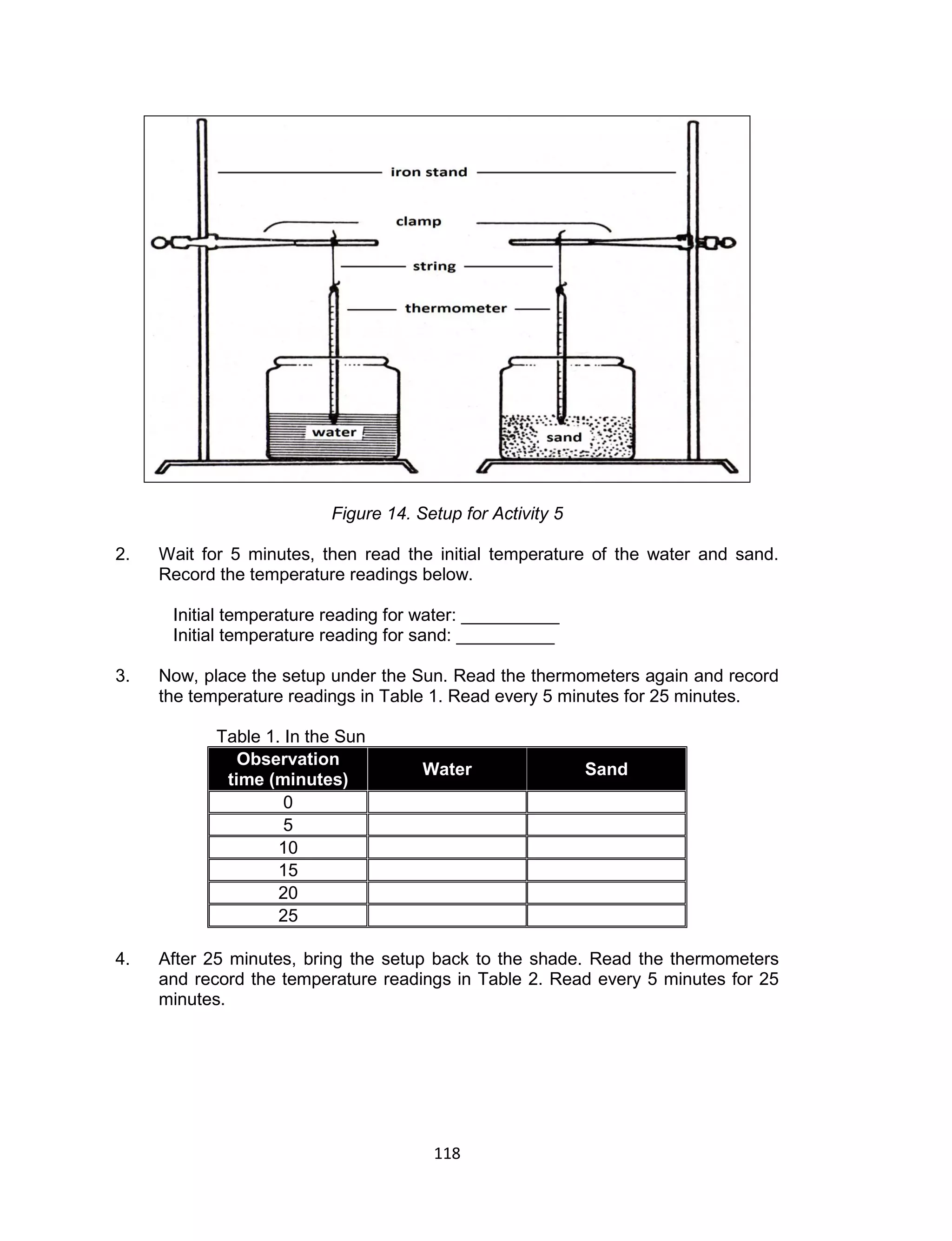 iron stand
clamp
string
thermometer
water
sand

Figure 14. Setup for Activity 5

2. Wait for 5 minutes, then read the initial temperature of the water and sand. Record the temperature readings below.

Initial temperature reading for water: __________
Initial temperature reading for sand: __________

3. Now, place the setup under the Sun. Read the thermometers again and record the temperature readings in Table 1. Read every 5 minutes for 25 minutes.

Table 1. In the Sun

| Observation time (minutes) | Water | Sand |
|---|---|---|
| 0 | | |
| 5 | | |
| 10 | | |
| 15 | | |
| 20 | | |
| 25 | | |

4. After 25 minutes, bring the setup back to the shade. Read the thermometers and record the temperature readings in Table 2. Read every 5 minutes for 25 minutes.

118